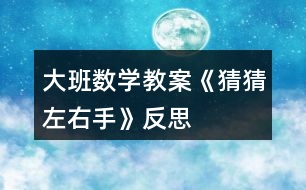 大班数学教案《猜猜左右手》反思